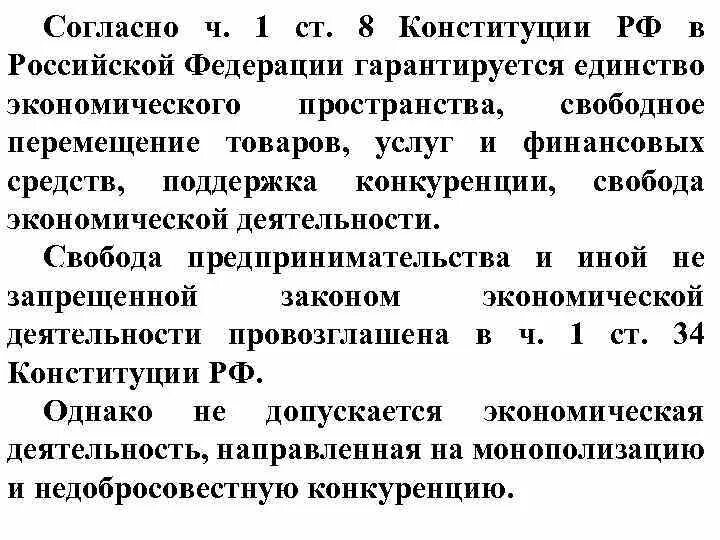 Согласно ч. 1 ст. 8 Конституции РФ в Российской Федерации гарантируется единство экономического пространства, свободное перемещение товаров, услуг и финансовых средств, поддержка конкуренции, свобода экономической деятельности.

Свобода предпринимательства и иной не запрещенной законом экономической деятельности провозглашена в ч. 1 ст. 34 Конституции РФ.

Однако не допускается экономическая деятельность, направленная на монополизацию и недобросовестную конкуренцию.